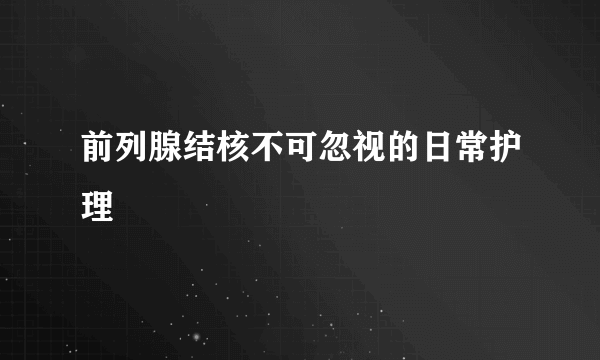 前列腺结核不可忽视的日常护理